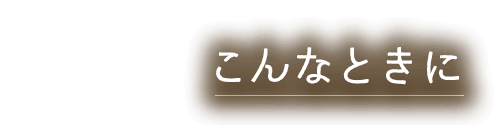 こんなときに